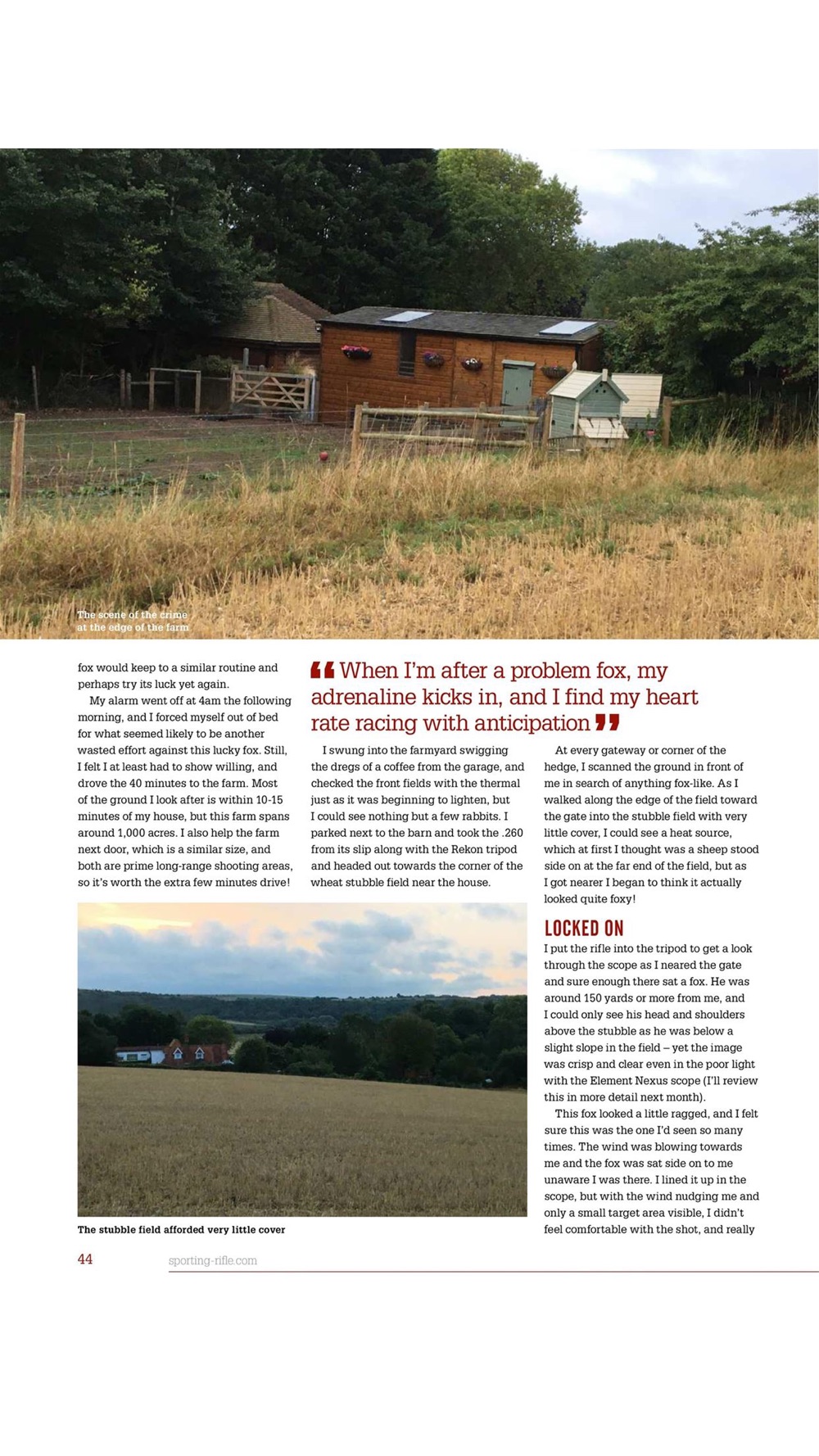 The scene of the crime at the edge of the farm

fox would keep to a similar routine and perhaps try its luck yet again.

My alarm went off at 4am the following morning, and I forced myself out of bed for what seemed likely to be another wasted effort against this lucky fox. Still, I felt I at least had to show willing, and drove the 40 minutes to the farm. Most of the ground I look after is within 10-15 minutes of my house, but this farm spans around 1,000 acres. I also help the farm next door, which is a similar size, and both are prime long-range shooting areas, so it's worth the extra few minutes drive!

“When I'm after a problem fox, my adrenaline kicks in, and I find my heart rate racing with anticipation”

I swung into the farmyard swigging the dregs of a coffee from the garage, and checked the front fields with the thermal just as it was beginning to lighten, but I could see nothing but a few rabbits. I parked next to the barn and took the .260 from its slip along with the Rekon tripod and headed out towards the corner of the wheat stubble field near the house.

At every gateway or corner of the hedge, I scanned the ground in front of me in search of anything fox-like. As I walked along the edge of the field toward the gate into the stubble field with very little cover, I could see a heat source, which at first I thought was a sheep stood side on at the far end of the field, but as I got nearer I began to think it actually looked quite foxy!

LOCKED ON

I put the rifle into the tripod to get a look through the scope as I neared the gate and sure enough there sat a fox. He was around 150 yards or more from me, and I could only see his head and shoulders above the stubble as he was below a slight slope in the field – yet the image was crisp and clear even in the poor light with the Element Nexus scope (I'll review this in more detail next month).

This fox looked a little ragged, and I felt sure this was the one I'd seen so many times. The wind was blowing towards me and the fox was sat side on to me unaware I was there. I lined it up in the scope, but with the wind nudging me and only a small target area visible, I didn't feel comfortable with the shot, and really

The stubble field afforded very little cover

44 sporting-rifle.com